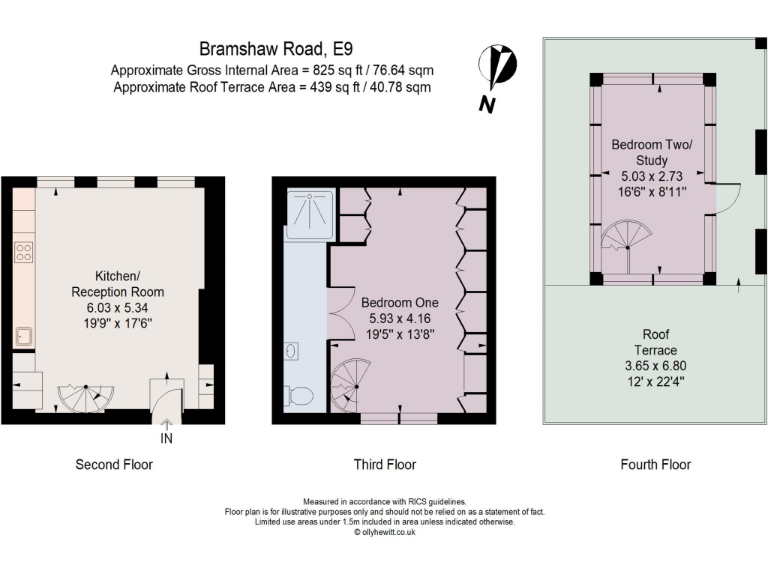 Bramshaw Road, E9
Approximate Gross Internal Area = 825 sq ft / 76.64 sqm
Approximate Roof Terrace Area = 439 sq ft / 40.78 sqm

N

Kitchen/
Reception Room
6.03 x 5.34
19'9" x 17'6"

IN

Second Floor

Bedroom One
5.93 x 4.16
19'5" x 13'8"

Third Floor

Bedroom Two/
Study
5.03 x 2.73
16'6" x 8'11"

Roof
Terrace
3.65 x 6.80
12' x 22'4"

Fourth Floor

Measured in accordance with RICS guidelines.
Floor plan is for illustrative purposes only and should not be relied on as a statement of fact.
Limited use areas under 1.5m included in area unless indicated otherwise.
© ollyhewitt.co.uk